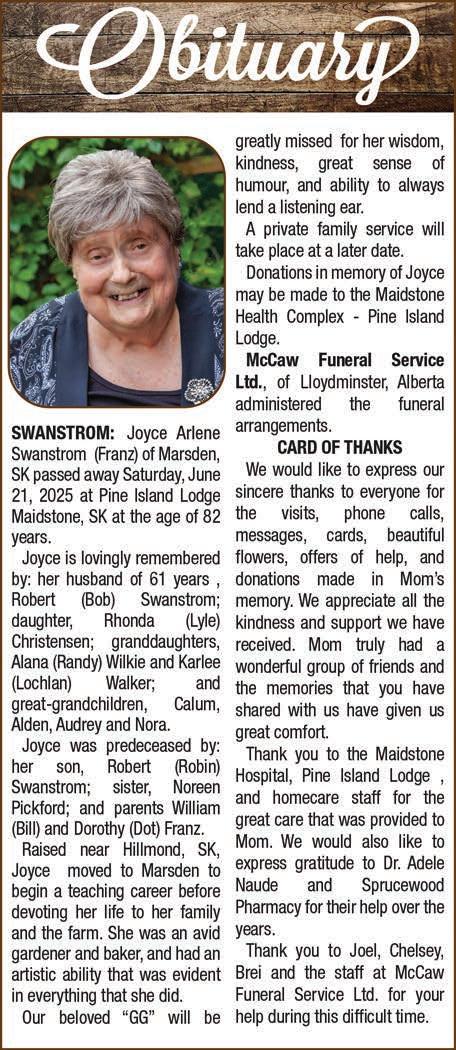 Obituary

SWANSTROM: Joyce Arlene Swanstrom (Franz) of Marsden, SK passed away Saturday, June 21, 2025 at Pine Island Lodge Maidstone, SK at the age of 82 years.

Joyce is lovingly remembered by: her husband of 61 years , Robert (Bob) Swanstrom; daughter, Rhonda (Lyle) Christensen; granddaughters, Alana (Randy) Wilkie and Karlee (Lochlan) Walker; and great-grandchildren, Calum, Alden, Audrey and Nora.

Joyce was predeceased by: her son, Robert (Robin) Swanstrom; sister, Noreen Pickford; and parents William (Bill) and Dorothy (Dot) Franz.

Raised near Hillmond, SK, Joyce moved to Marsden to begin a teaching career before devoting her life to her family and the farm. She was an avid gardener and baker, and had an artistic ability that was evident in everything that she did.

Our beloved "GG" will be greatly missed for her wisdom, kindness, great sense of humour, and ability to always lend a listening ear.

A private family service will take place at a later date.

Donations in memory of Joyce may be made to the Maidstone Health Complex - Pine Island Lodge.

McCaw Funeral Service Ltd., of Lloydminster, Alberta administered the funeral arrangements.

CARD OF THANKS

We would like to express our sincere thanks to everyone for the visits, phone calls, messages, cards, beautiful flowers, offers of help, and donations made in Mom's memory. We appreciate all the kindness and support we have received. Mom truly had a wonderful group of friends and the memories that you have shared with us have given us great comfort.

Thank you to the Maidstone Hospital, Pine Island Lodge , and homecare staff for the great care that was provided to Mom. We would also like to express gratitude to Dr. Adele Naude and Sprucewood Pharmacy for their help over the years.

Thank you to Joel, Chelsey, Brei and the staff at McCaw Funeral Service Ltd. for your help during this difficult time.